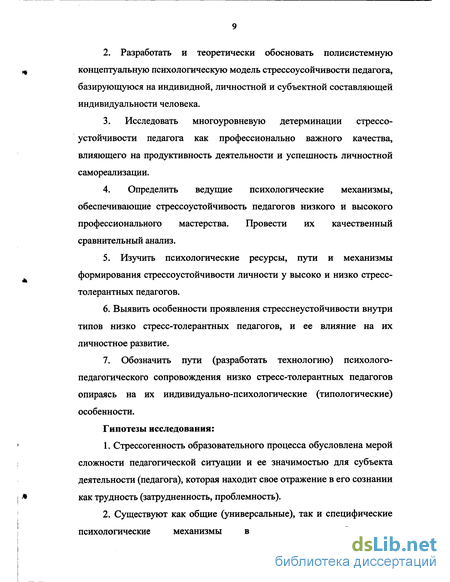 9

2. Разработать и теоретически обосновать полисистемную концептуальную психологическую модель стрессоусойчивости педагога, базирующуюся на индивидной, личностной и субъектной составляющей индивидуальности человека.

3. Исследовать многоуровневую детерминации стрессоустойчивости педагога как профессионально важного качества, влияющего на продуктивность деятельности и успешность личностной самореализации.

4. Определить ведущие психологические механизмы, обеспечивающие стрессоустойчивость педагогов низкого и высокого профессионального мастерства. Провести их качественный сравнительный анализ.

5. Изучить психологические ресурсы, пути и механизмы формирования стрессоустойчивости личности у высоко и низко стресс-толерантных педагогов.

6. Выявить особенности проявления стресснеустойчивости внутри типов низко стресс-толерантных педагогов, и ее влияние на их личностное развитие.

7. Обозначить пути (разработать технологию) психолого-педагогического сопровождения низко стресс-толерантных педагогов опираясь на их индивидуально-психологические (типологические) особенности.

Гипотезы исследования:

1. Стрессогенность образовательного процесса обусловлена мерой сложности педагогической ситуации и ее значимостью для субъекта деятельности (педагога), которая находит свое отражение в его сознании как трудность (затрудненность, проблемность).

2. Существуют как общие (универсальные), так и специфические психологические механизмы в

dsLib.net
библиотека диссертаций